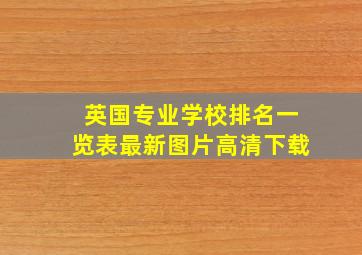 英国专业学校排名一览表最新图片高清下载